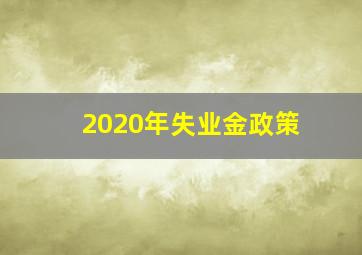 2020年失业金政策